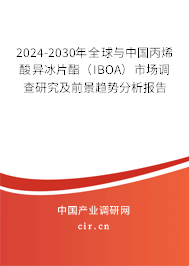 2024-2030年全球与中国丙烯酸异冰片酯（IBOA）市场调查研究及前景趋势分析报告

中国产业调研网

cir.cn